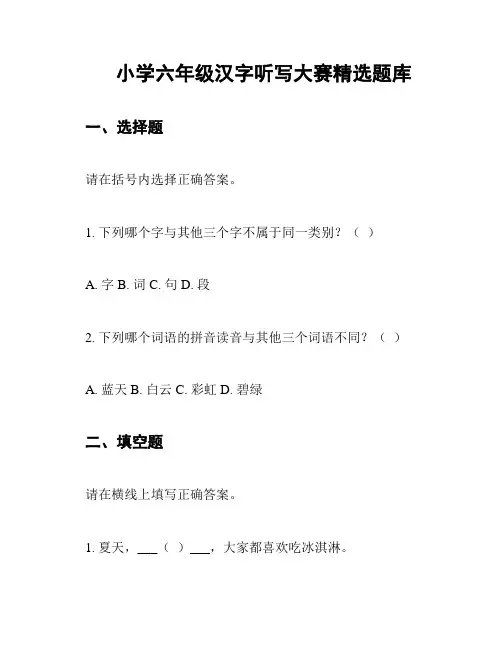 小学六年级汉字听写大赛精选题库

一、选择题

请在括号内选择正确答案。

1. 下列哪个字与其他三个字不属于同一类别？（ ）

A. 字 B. 词 C. 句 D. 段

2. 下列哪个词语的拼音读音与其他三个词语不同？（ ）

A. 蓝天 B. 白云 C. 彩虹 D. 碧绿

二、填空题

请在横线上填写正确答案。

1. 夏天，___（ ）___，大家都喜欢吃冰淇淋。